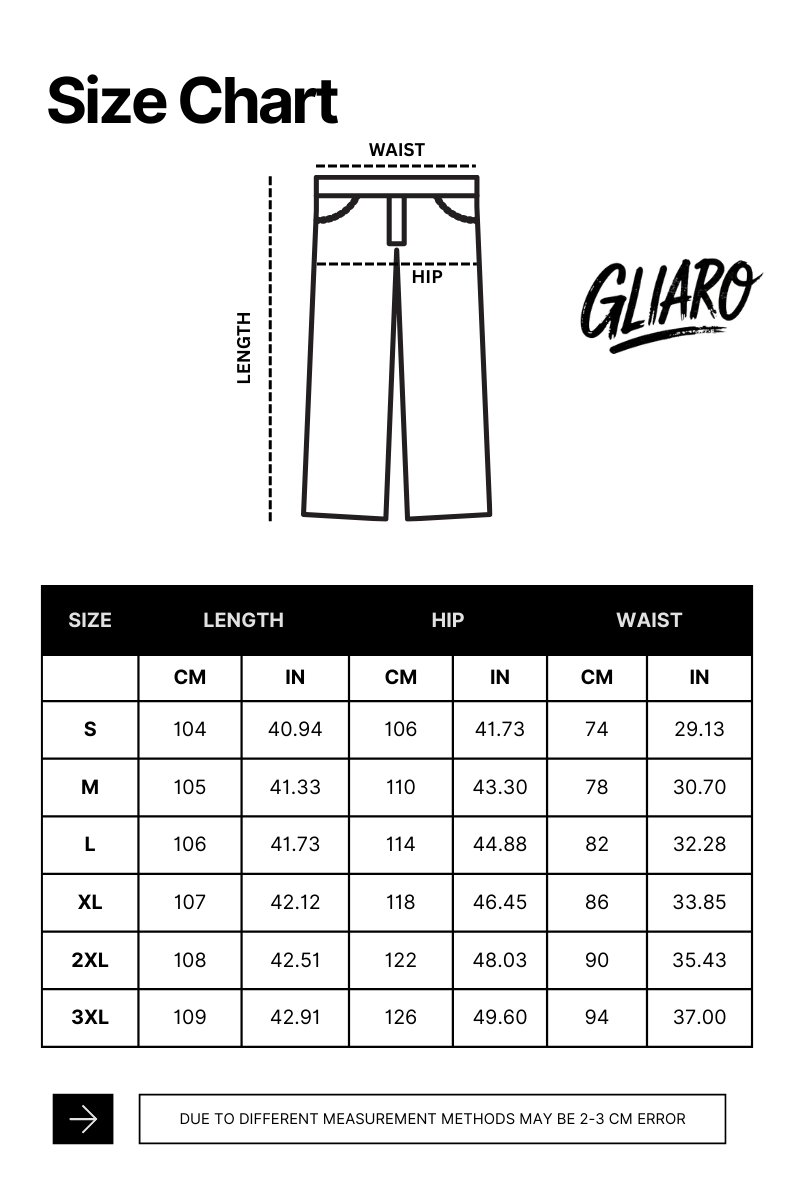 Size Chart

WAIST

HIP

LENGTH

GLIARO

| SIZE | LENGTH | | HIP | | WAIST | |
|---|---|---|---|---|---|---|
| | CM | IN | CM | IN | CM | IN |
| S | 104 | 40.94 | 106 | 41.73 | 74 | 29.13 |
| M | 105 | 41.33 | 110 | 43.30 | 78 | 30.70 |
| L | 106 | 41.73 | 114 | 44.88 | 82 | 32.28 |
| XL | 107 | 42.12 | 118 | 46.45 | 86 | 33.85 |
| 2XL | 108 | 42.51 | 122 | 48.03 | 90 | 35.43 |
| 3XL | 109 | 42.91 | 126 | 49.60 | 94 | 37.00 |

DUE TO DIFFERENT MEASUREMENT METHODS MAY BE 2-3 CM ERROR